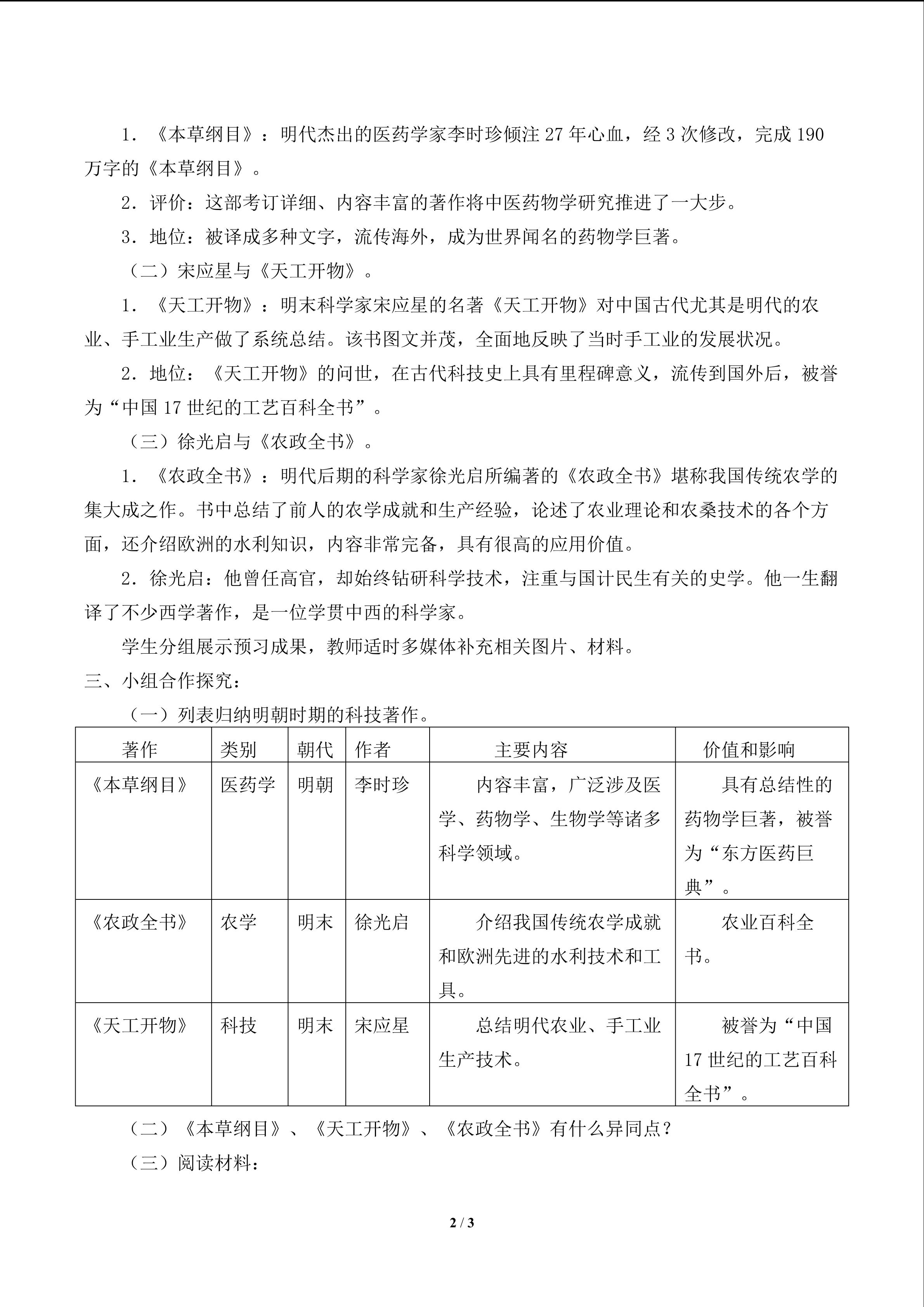 1．《本草纲目》：明代杰出的医药学家李时珍倾注27年心血，经3次修改，完成190万字的《本草纲目》。

2．评价：这部考订详细、内容丰富的著作将中医药物学研究推进了一大步。

3．地位：被译成多种文字，流传海外，成为世界闻名的药物学巨著。

（二）宋应星与《天工开物》。

1．《天工开物》：明末科学家宋应星的名著《天工开物》对中国古代尤其是明代的农业、手工业生产做了系统总结。该书图文并茂，全面地反映了当时手工业的发展状况。

2．地位：《天工开物》的问世，在古代科技史上具有里程碑意义，流传到国外后，被誉为“中国17世纪的工艺百科全书”。

（三）徐光启与《农政全书》。

1．《农政全书》：明代后期的科学家徐光启所编著的《农政全书》堪称我国传统农学的集大成之作。书中总结了前人的农学成就和生产经验，论述了农业理论和农桑技术的各个方面，还介绍欧洲的水利知识，内容非常完备，具有很高的应用价值。

2．徐光启：他曾任高官，却始终钻研科学技术，注重与国计民生有关的史学。他一生翻译了不少西学著作，是一位学贯中西的科学家。

学生分组展示预习成果，教师适时多媒体补充相关图片、材料。

三、小组合作探究：

（一）列表归纳明朝时期的科技著作。

| 著作 | 类别 | 朝代 | 作者 | 主要内容 | 价值和影响 |
|---|---|---|---|---|---|
| 《本草纲目》 | 医药学 | 明朝 | 李时珍 | 内容丰富，广泛涉及医学、药物学、生物学等诸多科学领域。 | 具有总结性的药物学巨著，被誉为“东方医药巨典”。 |
| 《农政全书》 | 农学 | 明末 | 徐光启 | 介绍我国传统农学成就和欧洲先进的水利技术和工具。 | 农业百科全书。 |
| 《天工开物》 | 科技 | 明末 | 宋应星 | 总结明代农业、手工业生产技术。 | 被誉为“中国17世纪的工艺百科全书”。 |

（二）《本草纲目》、《天工开物》、《农政全书》有什么异同点？

（三）阅读材料：

2 / 3